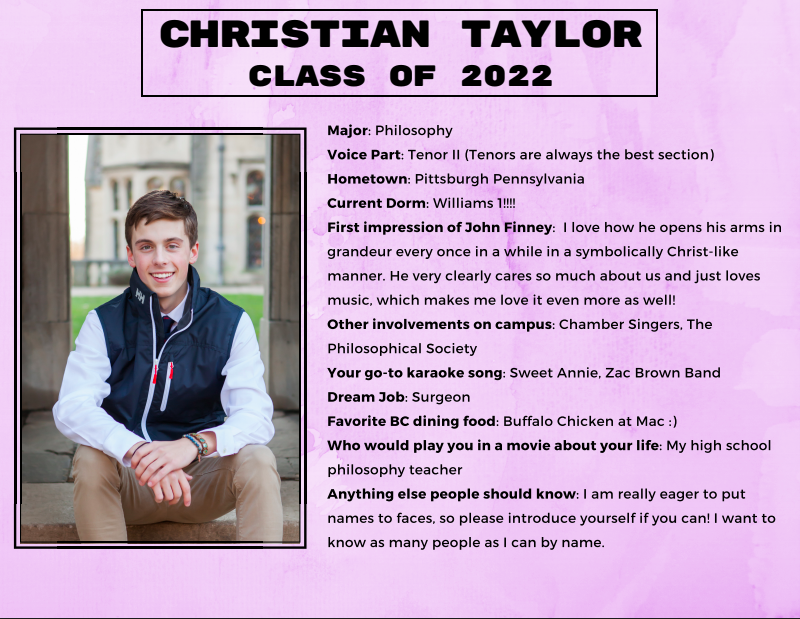 CHRISTIAN TAYLOR
CLASS OF 2022

Major: Philosophy

Voice Part: Tenor II (Tenors are always the best section)

Hometown: Pittsburgh Pennsylvania

Current Dorm: Williams 1!!!!

First impression of John Finney: I love how he opens his arms in grandeur every once in a while in a symbolically Christ-like manner. He very clearly cares so much about us and just loves music, which makes me love it even more as well!

Other involvements on campus: Chamber Singers, The Philosophical Society

Your go-to karaoke song: Sweet Annie, Zac Brown Band

Dream Job: Surgeon

Favorite BC dining food: Buffalo Chicken at Mac :)

Who would play you in a movie about your life: My high school philosophy teacher

Anything else people should know: I am really eager to put names to faces, so please introduce yourself if you can! I want to know as many people as I can by name.